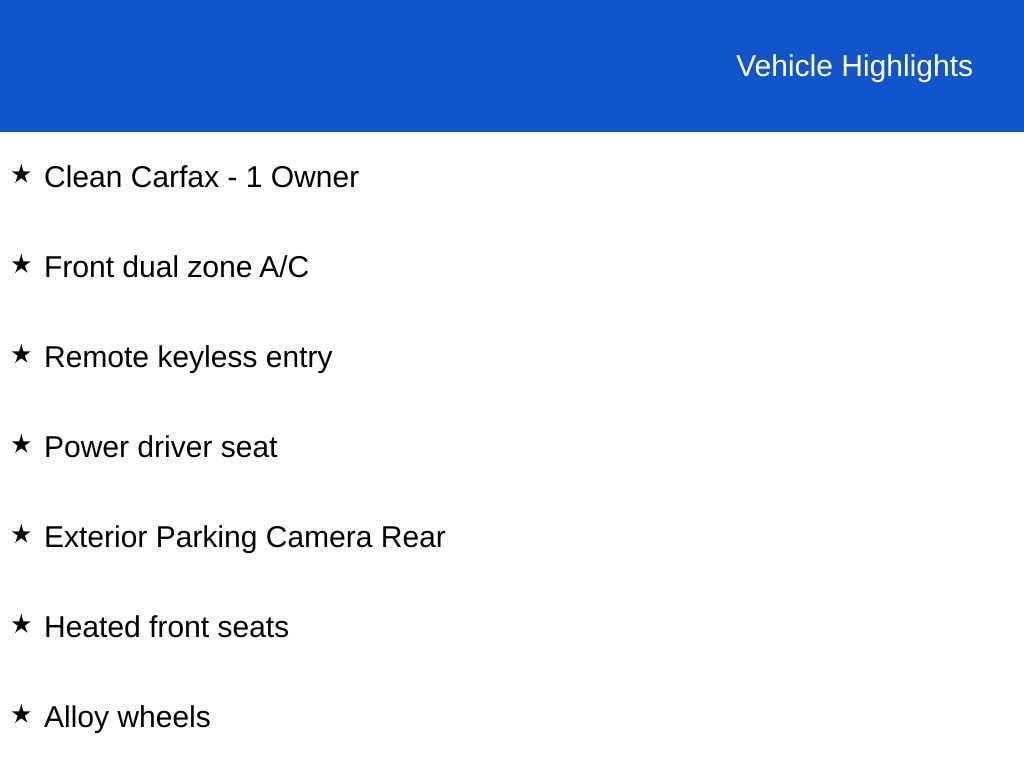 Vehicle Highlights

★ Clean Carfax - 1 Owner

★ Front dual zone A/C

★ Remote keyless entry

★ Power driver seat

★ Exterior Parking Camera Rear

★ Heated front seats

★ Alloy wheels